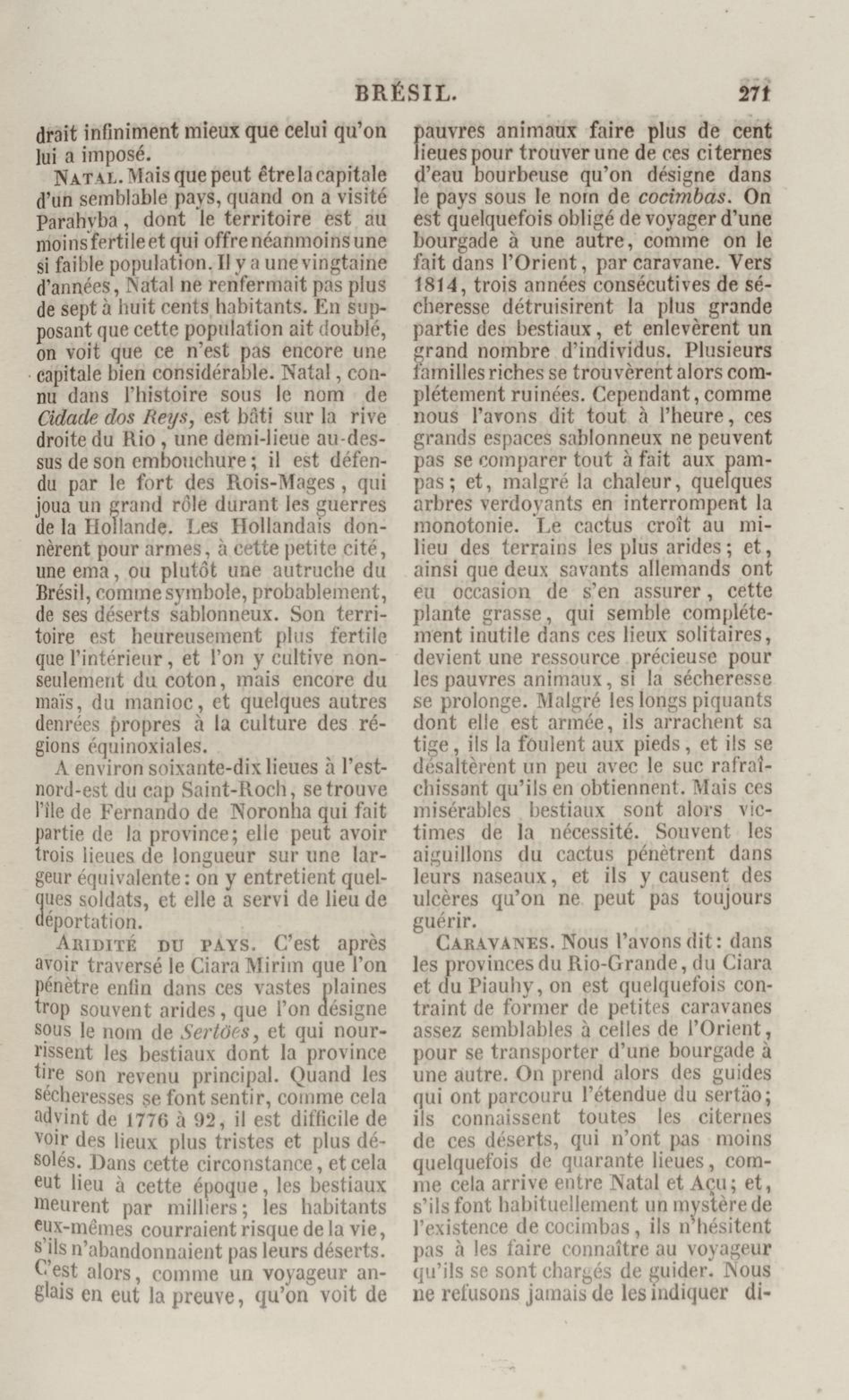 BRÉSIL. 271

drait infiniment mieux que celui qu'on lui a imposé.

NATAL. Mais que peut être la capitale d'un semblable pays, quand on a visité Parahyba, dont le territoire est au moins fertile et qui offre néanmoins une si faible population. Il y a une vingtaine d'années, Natal ne renfermait pas plus de sept à huit cents habitants. En supposant que cette population ait doublé, on voit que ce n'est pas encore une capitale bien considérable. Natal, connu dans l'histoire sous le nom de Cidade dos Reys, est bâti sur la rive droite du Rio, une demi-lieue au-dessus de son embouchure; il est défendu par le fort des Rois-Mages, qui joua un grand rôle durant les guerres de la Hollande. Les Hollandais donnèrent pour armes, à cette petite cité, une ema, ou plutôt une autruche du Brésil, comme symbole, probablement, de ses déserts sablonneux. Son territoire est heureusement plus fertile que l'intérieur, et l'on y cultive non-seulement du coton, mais encore du maïs, du manioc, et quelques autres denrées propres à la culture des régions équinoxiales.

A environ soixante-dix lieues à l'est-nord-est du cap Saint-Roch, se trouve l'île de Fernando de Noronha qui fait partie de la province; elle peut avoir trois lieues de longueur sur une largeur équivalente: on y entretient quelques soldats, et elle a servi de lieu de déportation.

ARIDITÉ DU PAYS. C'est après avoir traversé le Ciara Mirim que l'on pénètre enfin dans ces vastes plaines trop souvent arides, que l'on désigne sous le nom de Sertões, et qui nourrissent les bestiaux dont la province tire son revenu principal. Quand les sécheresses se font sentir, comme cela advint de 1776 à 92, il est difficile de voir des lieux plus tristes et plus désolés. Dans cette circonstance, et cela eut lieu à cette époque, les bestiaux meurent par milliers; les habitants eux-mêmes courraient risque de la vie, s'ils n'abandonnaient pas leurs déserts. C'est alors, comme un voyageur anglais en eut la preuve, qu'on voit de pauvres animaux faire plus de cent lieues pour trouver une de ces citernes d'eau bourbeuse qu'on désigne dans le pays sous le nom de cocimbas. On est quelquefois obligé de voyager d'une bourgade à une autre, comme on le fait dans l'Orient, par caravane. Vers 1814, trois années consécutives de sécheresse détruisirent la plus grande partie des bestiaux, et enlevèrent un grand nombre d'individus. Plusieurs familles riches se trouvèrent alors complétement ruinées. Cependant, comme nous l'avons dit tout à l'heure, ces grands espaces sablonneux ne peuvent pas se comparer tout à fait aux pampas; et, malgré la chaleur, quelques arbres verdoyants en interrompent la monotonie. Le cactus croît au milieu des terrains les plus arides; et, ainsi que deux savants allemands ont eu occasion de s'en assurer, cette plante grasse, qui semble complétement inutile dans ces lieux solitaires, devient une ressource précieuse pour les pauvres animaux, si la sécheresse se prolonge. Malgré les longs piquants dont elle est armée, ils arrachent sa tige, ils la foulent aux pieds, et ils se désaltèrent un peu avec le suc rafraîchissant qu'ils en obtiennent. Mais ces misérables bestiaux sont alors victimes de la nécessité. Souvent les aiguillons du cactus pénètrent dans leurs naseaux, et ils y causent des ulcères qu'on ne peut pas toujours guérir.

CARAVANES. Nous l'avons dit: dans les provinces du Rio-Grande, du Ciara et du Piauhy, on est quelquefois contraint de former de petites caravanes assez semblables à celles de l'Orient, pour se transporter d'une bourgade à une autre. On prend alors des guides qui ont parcouru l'étendue du sertão; ils connaissent toutes les citernes de ces déserts, qui n'ont pas moins quelquefois de quarante lieues, comme cela arrive entre Natal et Açu; et, s'ils font habituellement un mystère de l'existence de cocimbas, ils n'hésitent pas à les faire connaître au voyageur qu'ils se sont chargés de guider. Nous ne refusons jamais de les indiquer di-